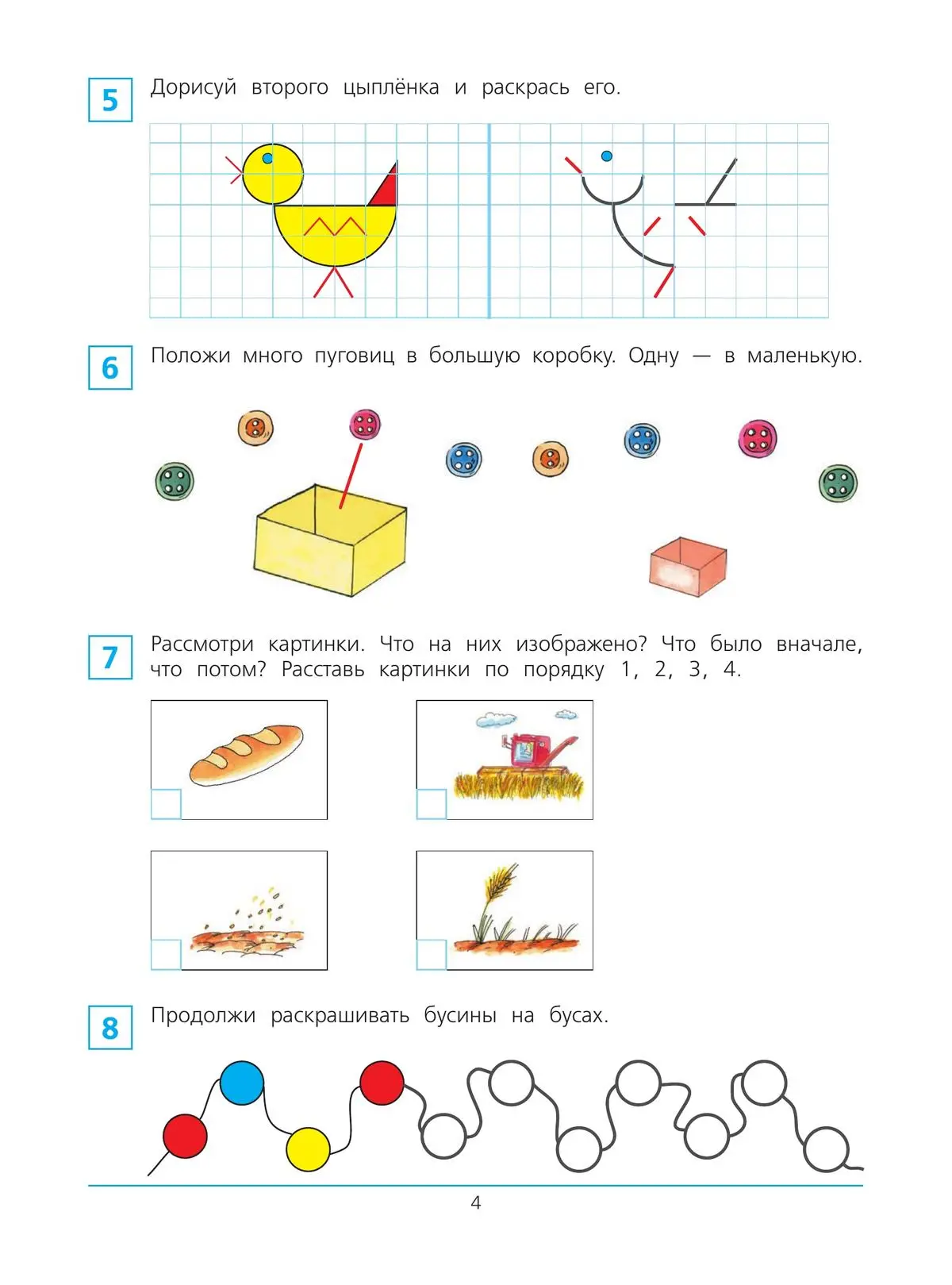 5 Дорисуй второго цыплёнка и раскрась его.

6 Положи много пуговиц в большую коробку. Одну — в маленькую.

7 Рассмотри картинки. Что на них изображено? Что было вначале, что потом? Расставь картинки по порядку 1, 2, 3, 4.

8 Продолжи раскрашивать бусины на бусах.

4